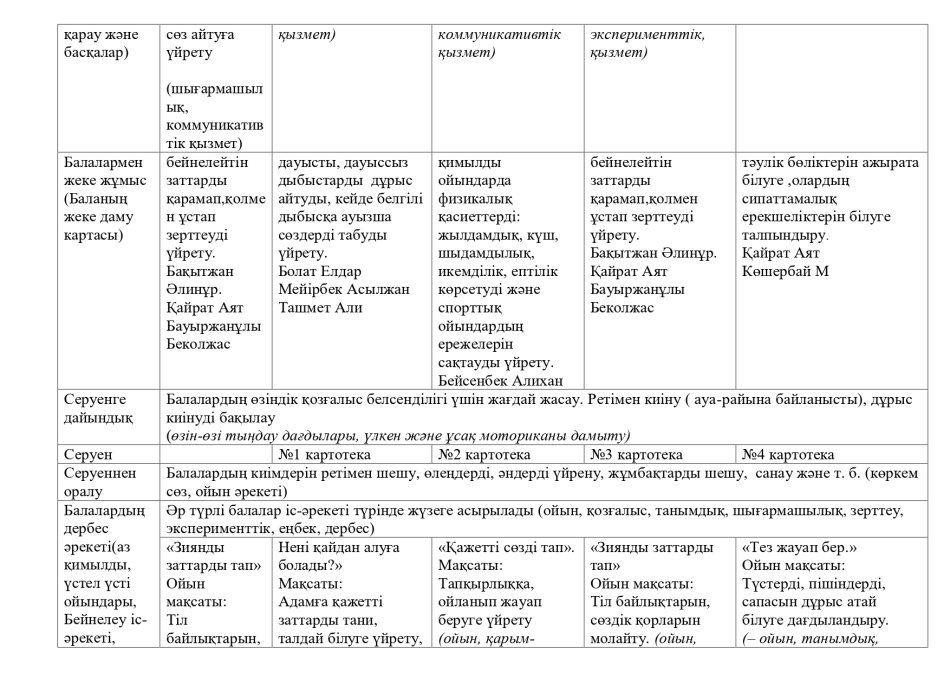 | қарау және басқалар) | сөз айтуға үйрету (шығармашылық, коммуникативтік қызмет) | қызмет) | коммуникативтік қызмет) | эксперименттік, қызмет) | |
|---|---|---|---|---|---|
| Балалармен жеке жұмыс (Баланың жеке даму картасы) | бейнелейтін заттарды қарамап,қолмен ұстап зерттеуді үйрету. Бақытжан Әлинұр. Қайрат Аят Бауыржанұлы Беколжас | дауысты, дауыссыз дыбыстарды дұрыс айтуды, кейде белгілі дыбысқа ауызша сөздерді табуды үйрету. Болат Елдар Мейірбек Асылжан Ташмет Али | қимылды ойындарда физикалық қасиеттерді: жылдамдық, күш, шыдамдылық, икемділік, ептілік көрсетуді және спорттық ойындардың ережелерін сақтауды үйрету. Бейсенбек Алихан | бейнелейтін заттарды қарамап,қолмен ұстап зерттеуді үйрету. Бақытжан Әлинұр. Қайрат Аят Бауыржанұлы Беколжас | тәулік бөліктерін ажырата білуге ,олардың сипаттамалық ерекшеліктерін білуге талпындыру. Қайрат Аят Көшербай М |
| Серуенге дайындық | Балалардың өзіндік қозғалыс белсенділігі үшін жағдай жасау. Ретімен киіну ( ауа-райына байланысты), дұрыс киінуді бақылау (өзін-өзі тыңдау дағдылары, үлкен және ұсақ моториканы дамыту) | | | | |
| Серуен | | №1 картотека | №2 картотека | №3 картотека | №4 картотека |
| Серуеннен оралу | Балалардың киімдерін ретімен шешу, өлеңдерді, әндерді үйрену, жұмбақтарды шешу, санау және т. б. (көркем сөз, ойын әрекеті) | | | | |
| Балалардың дербес әрекеті(аз қимылды, үстел үсті ойындары, Бейнелеу іс-әрекеті, | Әр түрлі балалар іс-әрекеті түрінде жүзеге асырылады (ойын, қозғалыс, танымдық, шығармашылық, зерттеу, эксперименттік, еңбек, дербес) | | | | |
| | «Зиянды заттарды тап» Ойын мақсаты: Тіл байлықтарын, | Нені қайдан алуға болады?» Мақсаты: Адамға қажетті заттарды тани, талдай білуге үйрету, | «Қажетті сөзді тап». Мақсаты: Тапқырлыққа, ойланып жауап беруге үйрету (ойын, қарым- | «Зиянды заттарды тап» Ойын мақсаты: Тіл байлықтарын, сөздік қорларын молайту. (ойын, | «Тез жауап бер.» Ойын мақсаты: Түстерді, пішіндерді, сапасын дұрыс атай білуге дағдыландыру. (– ойын, танымдық, |